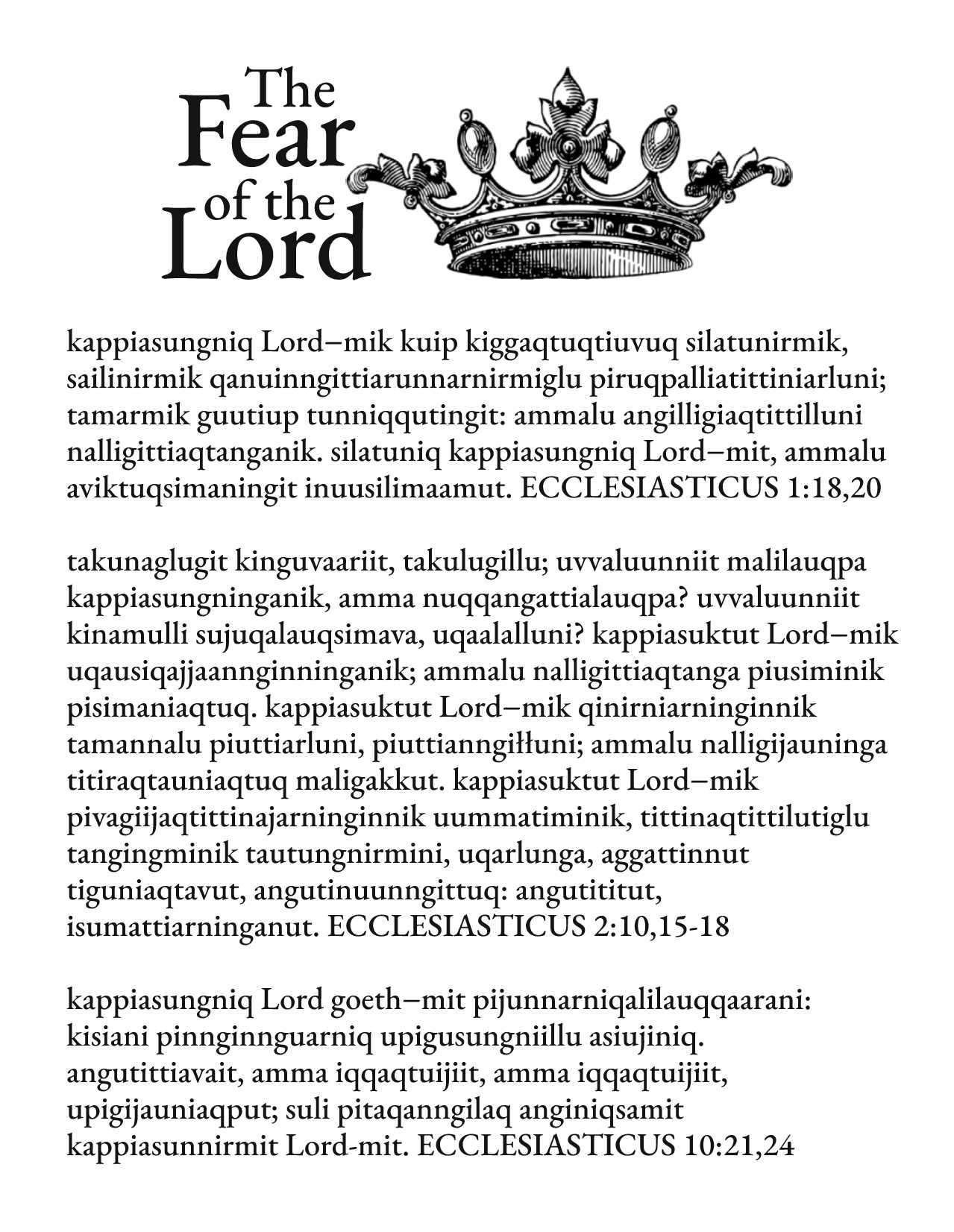 The
Fear
of the
Lord

kappiasungniq Lord–mik kuip kiggaqtuqtiuvuq silatunirmik, sailinirmik qanuinngittiarunnarnirmiglu piruqpalliatittiniarluni; tamarmik guutiup tunniqqutingit: ammalu angilligiaqtittilluni nalligittiaqtanganik. silatuniq kappiasungniq Lord–mit, ammalu aviktuqsimaningit inuusilimaamut. ECCLESIASTICUS 1:18,20

takunaglugit kinguvaariit, takulugillu; uvvaluunniit malilauqpa kappiasungninganik, amma nuqqangattialauqpa? uvvaluunniit kinamulli sujuqalauqsimava, uqaalalluni? kappiasuktut Lord–mik uqausiqajjaannginninganik; ammalu nalligittiaqtanga piusiminik pisimaniaqtuq. kappiasuktut Lord–mik qinirniarninginnik tamannalu piuttiarluni, piuttianngiłłuni; ammalu nalligijauninga titiraqtauniaqtuq maligakkut. kappiasuktut Lord–mik pivagiijaqtittinajarninginnik uummatiminik, tittinaqtittilutiglu tangingminik tautungnirmini, uqarlunga, aggattinnut tiguniaqtavut, angutinuunngittuq: angutititut, isumattiarninganut. ECCLESIASTICUS 2:10,15-18

kappiasungniq Lord goeth–mit pijunnarniqalilauqqaarani: kisiani pinnginnguarniq upigusungniillu asiujiniq. angutittiavait, amma iqqaqtuijiit, amma iqqaqtuijiit, upigijauniaqput; suli pitaqanngilaq anginiqsamit kappiasunnirmit Lord-mit. ECCLESIASTICUS 10:21,24